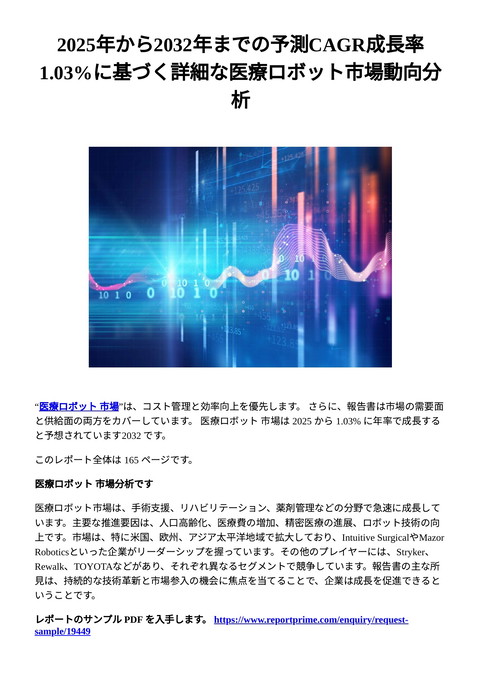 2025年から2032年までの予測CAGR成長率1.03%に基づく詳細な医療ロボット市場動向分析

“医療ロボット 市場”は、コスト管理と効率向上を優先します。 さらに、報告書は市場の需要面と供給面の両方をカバーしています。 医療ロボット 市場は 2025 から 1.03% に年率で成長すると予想されています2032 です。

このレポート全体は 165 ページです。

医療ロボット 市場分析です

医療ロボット市場は、手術支援、リハビリテーション、薬剤管理などの分野で急速に成長しています。主要な推進要因は、人口高齢化、医療費の増加、精密医療の進展、ロボット技術の向上です。市場は、特に米国、欧州、アジア太平洋地域で拡大しており、Intuitive SurgicalやMazor Roboticsといった企業がリーダーシップを握っています。その他のプレイヤーには、Stryker、Rewalk、TOYOTAなどがあり、それぞれ異なるセグメントで競争しています。報告書の主な所見は、持続的な技術革新と市場参入の機会に焦点を当てることで、企業は成長を促進できるということです。

レポートのサンプル PDF を入手します。 https://www.reportprime.com/enquiry/request-sample/19449